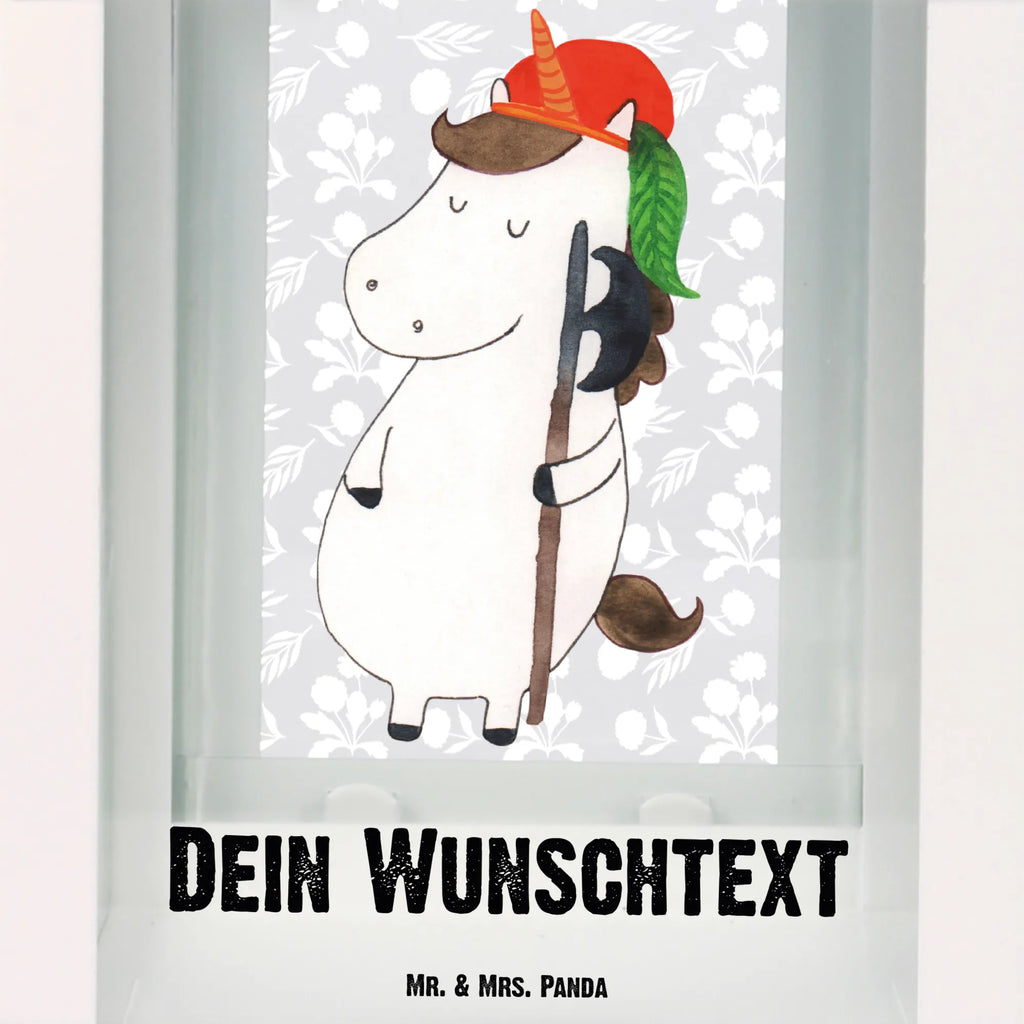 Dein Wunschtext

Mr. & Mrs. Panda